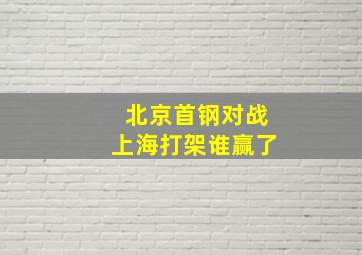 北京首钢对战
上海打架谁赢了